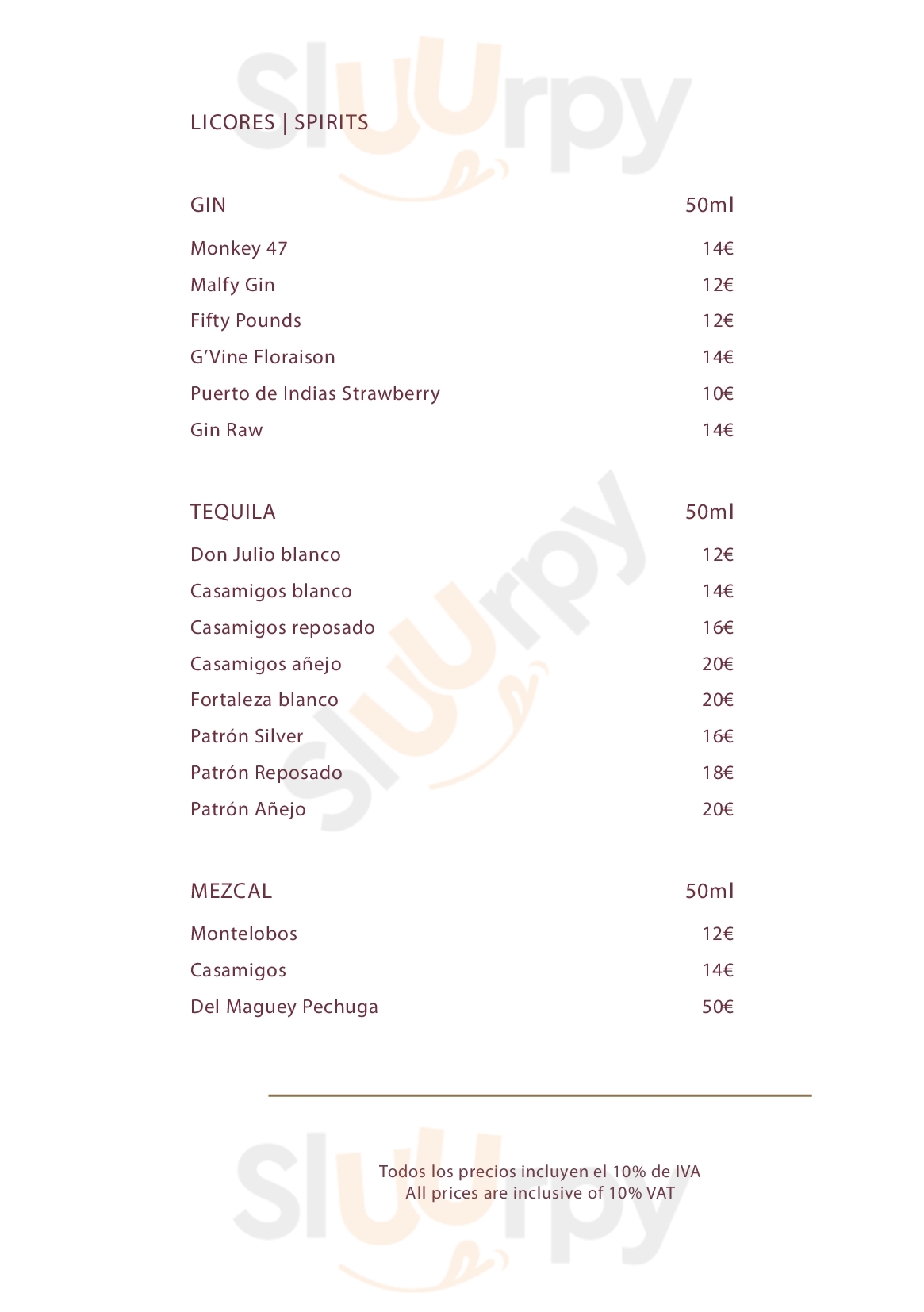 Sluurpy

LICORES | SPIRITS

| GIN | 50ml |
|---|---|
| Monkey 47 | 14€ |
| Malfy Gin | 12€ |
| Fifty Pounds | 12€ |
| G'Vine Floraison | 14€ |
| Puerto de Indias Strawberry | 10€ |
| Gin Raw | 14€ |

Sluurpy

| TEQUILA | 50ml |
|---|---|
| Don Julio blanco | 12€ |
| Casamigos blanco | 14€ |
| Casamigos reposado | 16€ |
| Casamigos añejo | 20€ |
| Fortaleza blanco | 20€ |
| Patrón Silver | 16€ |
| Patrón Reposado | 18€ |
| Patrón Añejo | 20€ |

| MEZCAL | 50ml |
|---|---|
| Montelobos | 12€ |
| Casamigos | 14€ |
| Del Maguey Pechuga | 50€ |

Sluurpy

Todos los precios incluyen el 10% de IVA
All prices are inclusive of 10% VAT